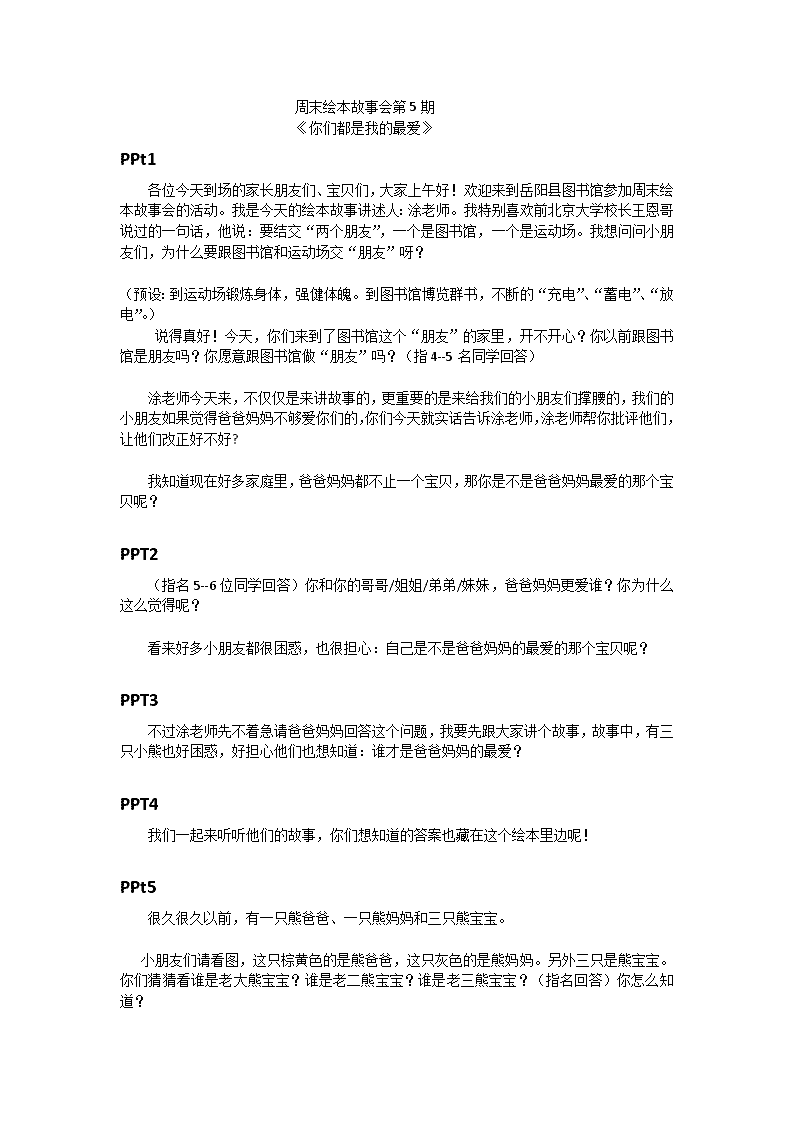 周末绘本故事会第 5 期
《你们都是我的最爱》

PPt1

各位今天到场的家长朋友们、宝贝们，大家上午好！欢迎来到岳阳县图书馆参加周末绘本故事会的活动。我是今天的绘本故事讲述人：涂老师。我特别喜欢前北京大学校长王恩哥说过的一句话，他说：要结交“两个朋友”，一个是图书馆，一个是运动场。我想问问小朋友们，为什么要跟图书馆和运动场交“朋友”呀？

（预设：到运动场锻炼身体，强健体魄。到图书馆博览群书，不断的“充电”、“蓄电”、“放电”。）

说得真好！今天，你们来到了图书馆这个“朋友”的家里，开不开心？你以前跟图书馆是朋友吗？你愿意跟图书馆做“朋友”吗？（指 4--5 名同学回答）

涂老师今天来，不仅仅是来讲故事的，更重要的是来给我们的小朋友们撑腰的，我们的小朋友如果觉得爸爸妈妈不够爱你们的，你们今天就实话告诉涂老师，涂老师帮你批评他们，让他们改正好不好?

我知道现在好多家庭里，爸爸妈妈都不止一个宝贝，那你是不是爸爸妈妈最爱的那个宝贝呢？

PPT2

（指名 5--6 位同学回答）你和你的哥哥/姐姐/弟弟/妹妹，爸爸妈妈更爱谁？你为什么这么觉得呢？

看来好多小朋友都很困惑，也很担心：自己是不是爸爸妈妈的最爱的那个宝贝呢？

PPT3

不过涂老师先不着急请爸爸妈妈回答这个问题，我要先跟大家讲个故事，故事中，有三只小熊也好困惑，好担心他们也想知道：谁才是爸爸妈妈的最爱？

PPT4

我们一起来听听他们的故事，你们想知道的答案也藏在这个绘本里边呢！

PPt5

很久很久以前，有一只熊爸爸、一只熊妈妈和三只熊宝宝。

小朋友们请看图，这只棕黄色的是熊爸爸，这只灰色的是熊妈妈。另外三只是熊宝宝。你们猜猜看谁是老大熊宝宝？谁是老二熊宝宝？谁是老三熊宝宝？（指名回答）你怎么知道？